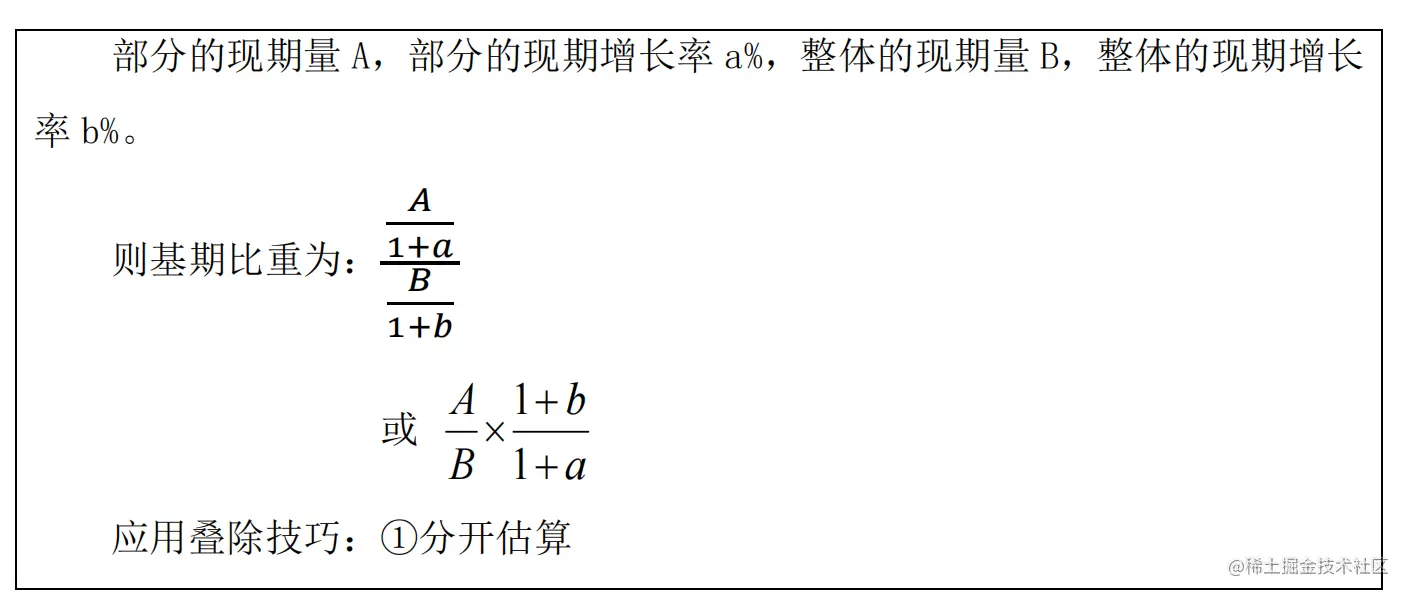 部分的现期量 A，部分的现期增长率 a%，整体的现期量 B，整体的现期增长率 b%。

则基期比重为：$\frac{\frac{A}{1+a}}{\frac{B}{1+b}}$

或 $\frac{A}{B}\times\frac{1+b}{1+a}$

应用叠除技巧：①分开估算

@稀土掘金技术社区